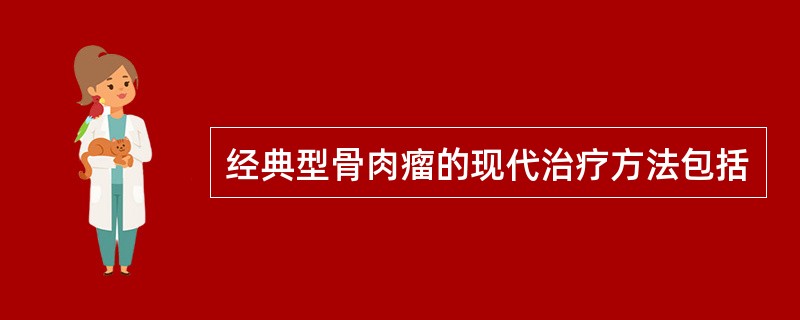 经典型骨肉瘤的现代治疗方法包括